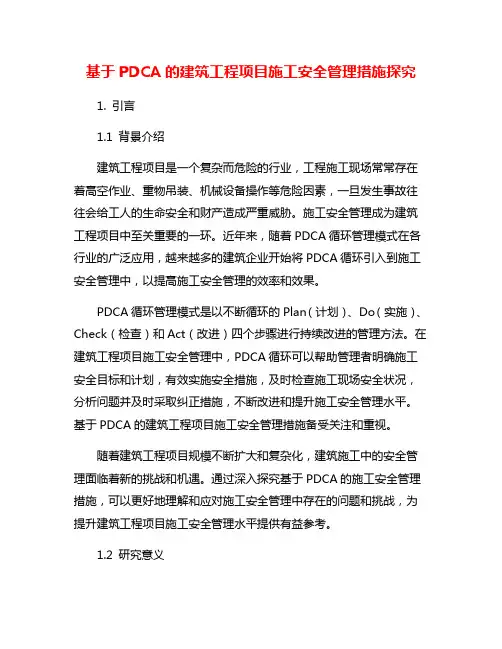 基于 PDCA 的建筑工程项目施工安全管理措施探究

1. 引言

1.1 背景介绍

建筑工程项目是一个复杂而危险的行业，工程施工现场常常存在着高空作业、重物吊装、机械设备操作等危险因素，一旦发生事故往往会给工人的生命安全和财产造成严重威胁。施工安全管理成为建筑工程项目中至关重要的一环。近年来，随着 PDCA 循环管理模式在各行业的广泛应用，越来越多的建筑企业开始将 PDCA 循环引入到施工安全管理中，以提高施工安全管理的效率和效果。

PDCA 循环管理模式是以不断循环的 Plan（计划）、Do（实施）、Check（检查）和 Act（改进）四个步骤进行持续改进的管理方法。在建筑工程项目施工安全管理中，PDCA 循环可以帮助管理者明确施工安全目标和计划，有效实施安全措施，及时检查施工现场安全状况，分析问题并及时采取纠正措施，不断改进和提升施工安全管理水平。基于 PDCA 的建筑工程项目施工安全管理措施备受关注和重视。

随着建筑工程项目规模不断扩大和复杂化，建筑施工中的安全管理面临着新的挑战和机遇。通过深入探究基于 PDCA 的施工安全管理措施，可以更好地理解和应对施工安全管理中存在的问题和挑战，为提升建筑工程项目施工安全管理水平提供有益参考。

1.2 研究意义